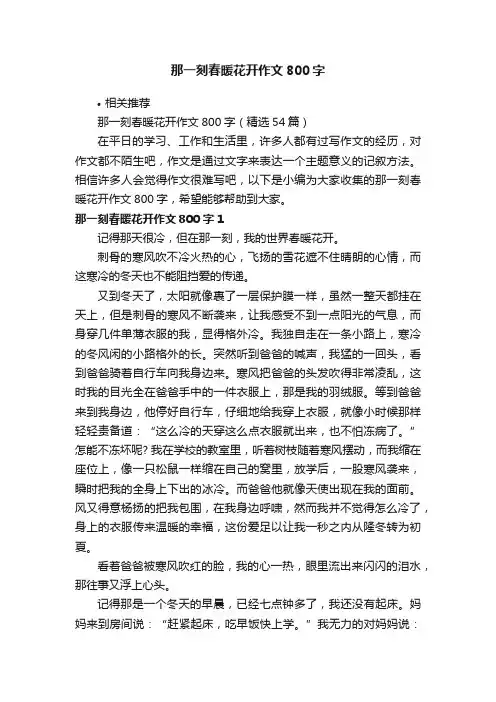 那一刻春暖花开作文 800 字

• 相关推荐

那一刻春暖花开作文 800 字（精选 54 篇）

在平日的学习、工作和生活里，许多人都有过写作文的经历，对作文都不陌生吧，作文是通过文字来表达一个主题意义的记叙方法。相信许多人会觉得作文很难写吧，以下是小编为大家收集的那一刻春暖花开作文 800 字，希望能够帮助到大家。

那一刻春暖花开作文 800 字 1

记得那天很冷，但在那一刻，我的世界春暖花开。

刺骨的寒风吹不冷火热的心，飞扬的雪花遮不住晴朗的心情，而这寒冷的冬天也不能阻挡爱的传递。

又到冬天了，太阳就像裹了一层保护膜一样，虽然一整天都挂在天上，但是刺骨的寒风不断袭来，让我感受不到一点阳光的气息，而身穿几件单薄衣服的我，显得格外冷。我独自走在一条小路上，寒冷的冬风闲的小路格外的长。突然听到爸爸的喊声，我猛的一回头，看到爸爸骑着自行车向我身边来。寒风把爸爸的头发吹得非常凌乱，这时我的目光全在爸爸手中的一件衣服上，那是我的羽绒服。等到爸爸来到我身边，他停好自行车，仔细地给我穿上衣服，就像小时候那样轻轻责备道：“这么冷的天穿这么点衣服就出来，也不怕冻病了。”怎能不冻坏呢? 我在学校的教室里，听着树枝随着寒风摆动，而我缩在座位上，像一只松鼠一样缩在自己的窝里，放学后，一股寒风袭来，瞬时把我的全身上下出的冰冷。而爸爸他就像天使出现在我的面前。风又得意杨扬的把我包围，在我身边呼啸，然而我并不觉得怎么冷了，身上的衣服传来温暖的幸福，这份爱足以让我一秒之内从隆冬转为初夏。

看着爸爸被寒风吹红的脸，我的心一热，眼里流出来闪闪的泪水，那往事又浮上心头。

记得那是一个冬天的早晨，已经七点钟多了，我还没有起床。妈妈来到房间说：“赶紧起床，吃早饭快上学。”我无力的对妈妈说：